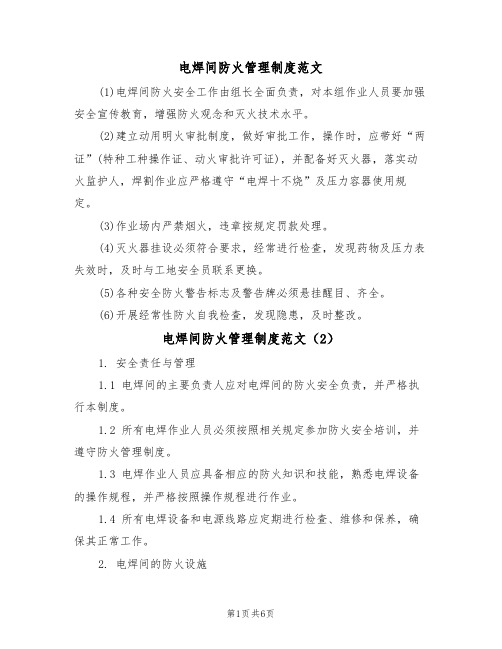 电焊间防火管理制度范文

(1)电焊间防火安全工作由组长全面负责，对本组作业人员要加强安全宣传教育，增强防火观念和灭火技术水平。

(2)建立动用明火审批制度，做好审批工作，操作时，应带好“两证”(特种工种操作证、动火审批许可证)，并配备好灭火器，落实动火监护人，焊割作业应严格遵守“电焊十不烧”及压力容器使用规定。

(3)作业场内严禁烟火，违章按规定罚款处理。

(4)灭火器挂设必须符合要求，经常进行检查，发现药物及压力表失效时，及时与工地安全员联系更换。

(5)各种安全防火警告标志及警告牌必须悬挂醒目、齐全。

(6)开展经常性防火自我检查，发现隐患，及时整改。

电焊间防火管理制度范文（2）

1. 安全责任与管理

1.1 电焊间的主要负责人应对电焊间的防火安全负责，并严格执行本制度。

1.2 所有电焊作业人员必须按照相关规定参加防火安全培训，并遵守防火管理制度。

1.3 电焊作业人员应具备相应的防火知识和技能，熟悉电焊设备的操作规程，并严格按照操作规程进行作业。

1.4 所有电焊设备和电源线路应定期进行检查、维修和保养，确保其正常工作。

2. 电焊间的防火设施

第1页 共6页